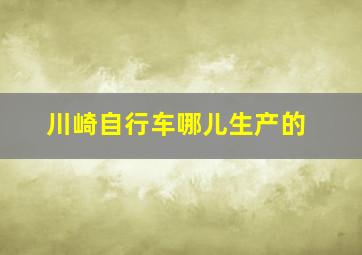 川崎自行车哪儿生产的